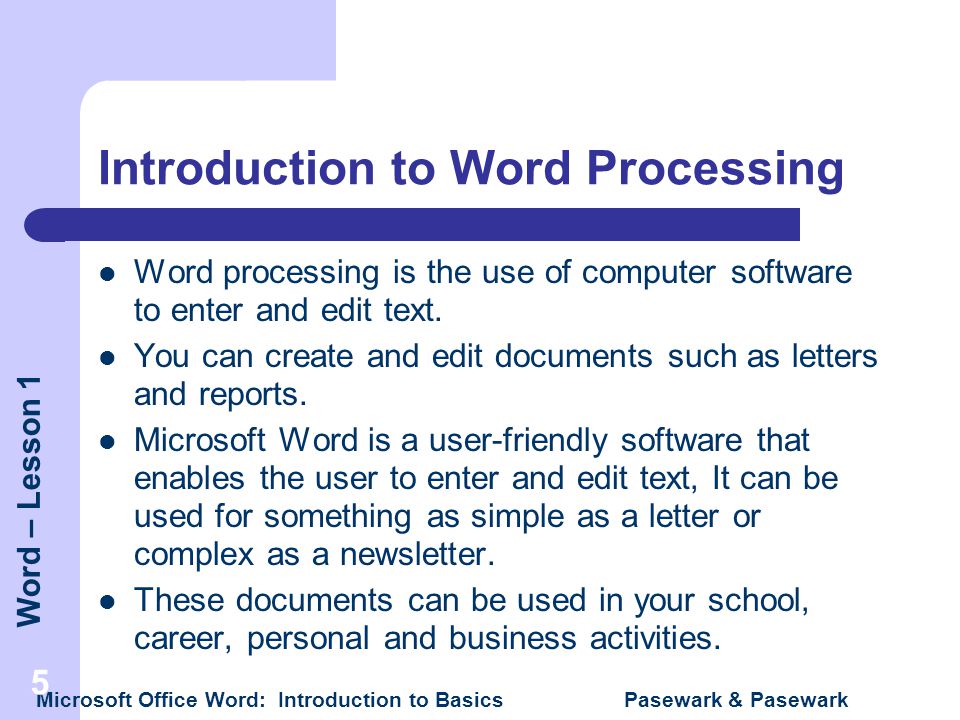 Introduction to Word Processing

- Word processing is the use of computer software to enter and edit text.
- You can create and edit documents such as letters and reports.
- Microsoft Word is a user-friendly software that enables the user to enter and edit text, It can be used for something as simple as a letter or complex as a newsletter.
- These documents can be used in your school, career, personal and business activities.

Word – Lesson 1

5

Microsoft Office Word: Introduction to Basics

Pasewark & Pasewark